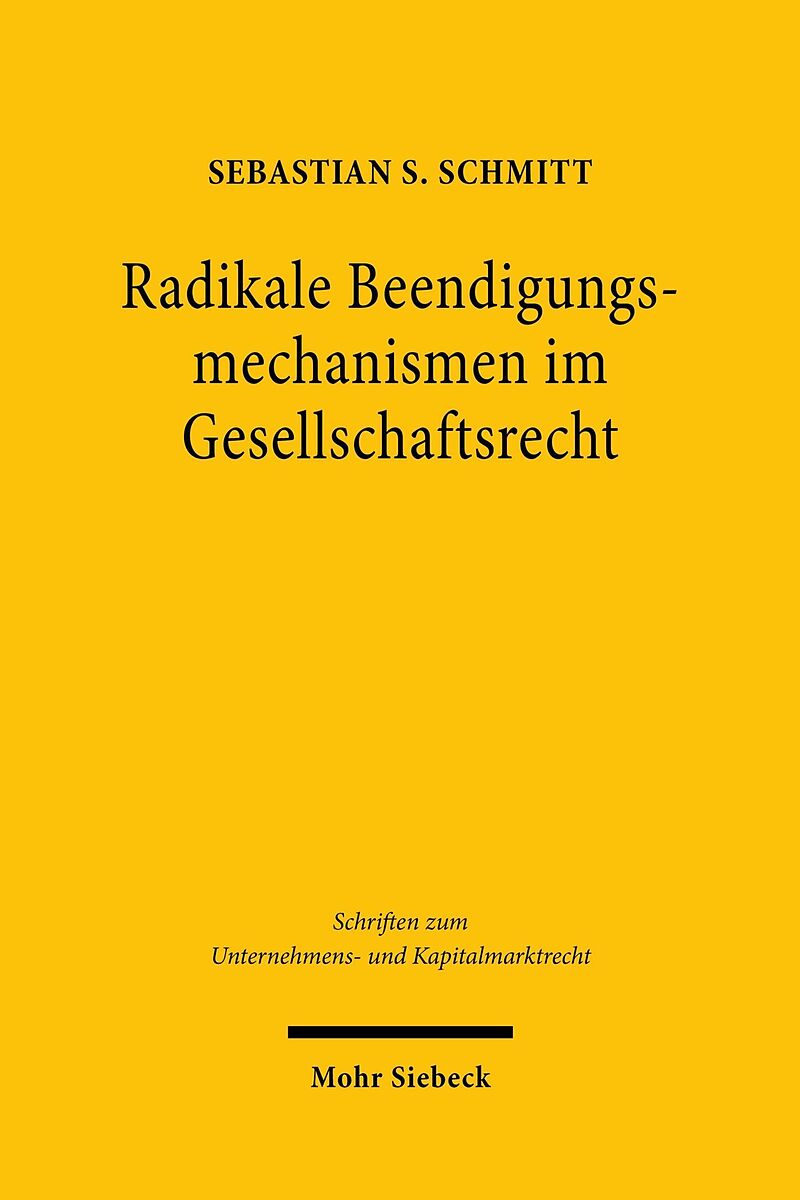 SEBASTIAN S. SCHMITT

Radikale Beendigungsmechanismen im Gesellschaftsrecht

Schriften zum Unternehmens- und Kapitalmarktrecht

Mohr Siebeck